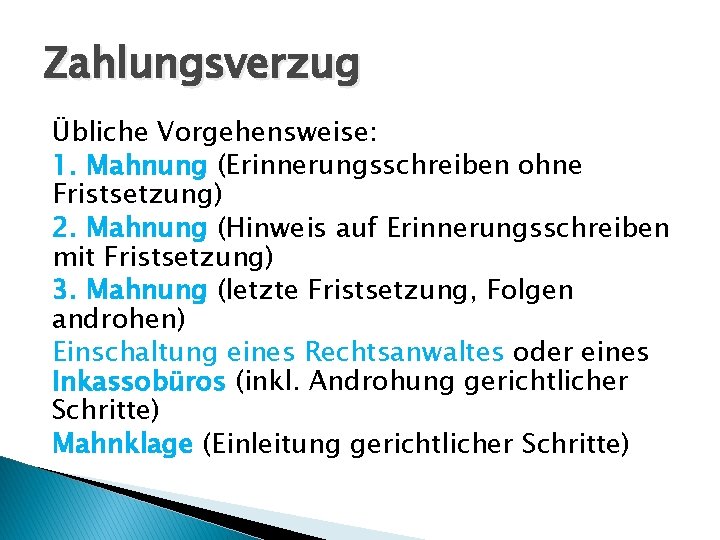 Zahlungsverzug

Übliche Vorgehensweise:

1. Mahnung (Erinnerungsschreiben ohne Fristsetzung)

2. Mahnung (Hinweis auf Erinnerungsschreiben mit Fristsetzung)

3. Mahnung (letzte Fristsetzung, Folgen androhen)

Einschaltung eines Rechtsanwaltes oder eines Inkassobüros (inkl. Androhung gerichtlicher Schritte)

Mahnklage (Einleitung gerichtlicher Schritte)